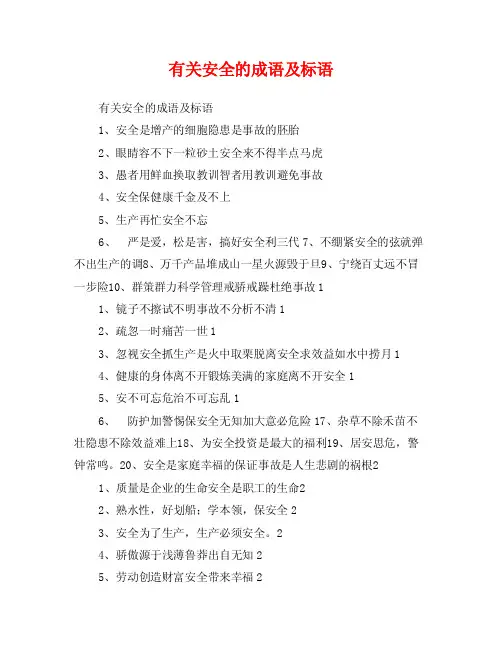 有关安全的成语及标语

有关安全的成语及标语

1、安全是增产的细胞隐患是事故的胚胎

2、眼睛容不下一粒砂土安全来不得半点马虎

3、愚者用鲜血换取教训智者用教训避免事故

4、安全保健康千金及不上

5、生产再忙安全不忘

6、 严是爱，松是害，搞好安全利三代 7、不绷紧安全的弦就弹不出生产的调8、万千产品堆成山一星火源毁于旦9、宁绕百丈远不冒一步险10、群策群力科学管理戒骄戒躁杜绝事故 1

1、镜子不擦试不明事故不分析不清 1

2、疏忽一时痛苦一世 1

3、忽视安全抓生产是火中取栗脱离安全求效益如水中捞月 1

4、健康的身体离不开锻炼美满的家庭离不开安全 1

5、安不可忘危治不可忘乱 1

6、 防护加警惕保安全无知加大意必危险 17、杂草不除禾苗不壮隐患不除效益难上18、为安全投资是最大的福利19、居安思危，警钟常鸣。20、安全是家庭幸福的保证事故是人生悲剧的祸根2

1、质量是企业的生命安全是职工的生命2

2、熟水性，好划船；学本领，保安全 2

3、安全为了生产，生产必须安全。2

4、骄傲源于浅薄鲁莽出自无知 2

5、劳动创造财富安全带来幸福 2